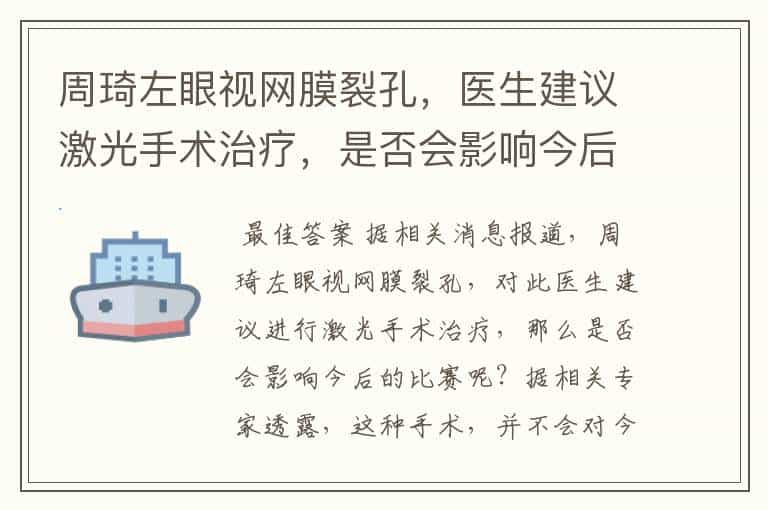 周琦左眼视网膜裂孔，医生建议激光手术治疗，是否会影响今后

最佳答案 据相关消息报道，周琦左眼视网膜裂孔，对此医生建议进行激光手术治疗，那么是否会影响今后的比赛呢？据相关专家透露，这种手术，并不会对今